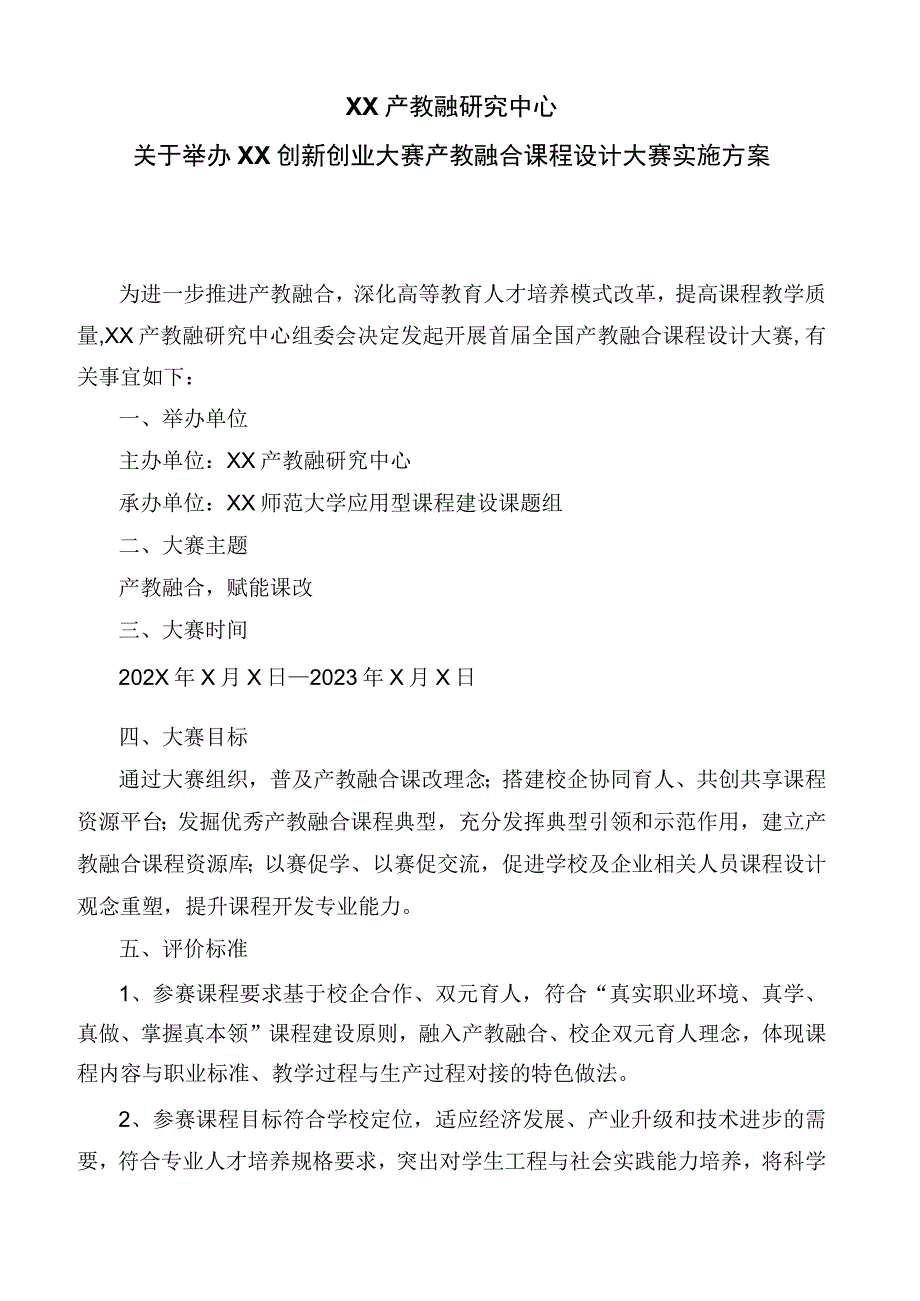 XX产教融研究中心
关于举办XX创新创业大赛产教融合课程设计大赛实施方案

为进一步推进产教融合，深化高等教育人才培养模式改革，提高课程教学质量,XX产教融研究中心组委会决定发起开展首届全国产教融合课程设计大赛,有关事宜如下：

一、举办单位

主办单位：XX产教融研究中心

承办单位：XX师范大学应用型课程建设课题组

二、大赛主题

产教融合，赋能课改

三、大赛时间

202X年X月X日—2023年X月X日

四、大赛目标

通过大赛组织，普及产教融合课改理念;搭建校企协同育人、共创共享课程资源平台;发掘优秀产教融合课程典型，充分发挥典型引领和示范作用，建立产教融合课程资源库；以赛促学、以赛促交流，促进学校及企业相关人员课程设计观念重塑，提升课程开发专业能力。

五、评价标准

1、参赛课程要求基于校企合作、双元育人，符合“真实职业环境、真学、真做、掌握真本领”课程建设原则，融入产教融合、校企双元育人理念，体现课程内容与职业标准、教学过程与生产过程对接的特色做法。

2、参赛课程目标符合学校定位，适应经济发展、产业升级和技术进步的需要，符合专业人才培养规格要求，突出对学生工程与社会实践能力培养，将科学